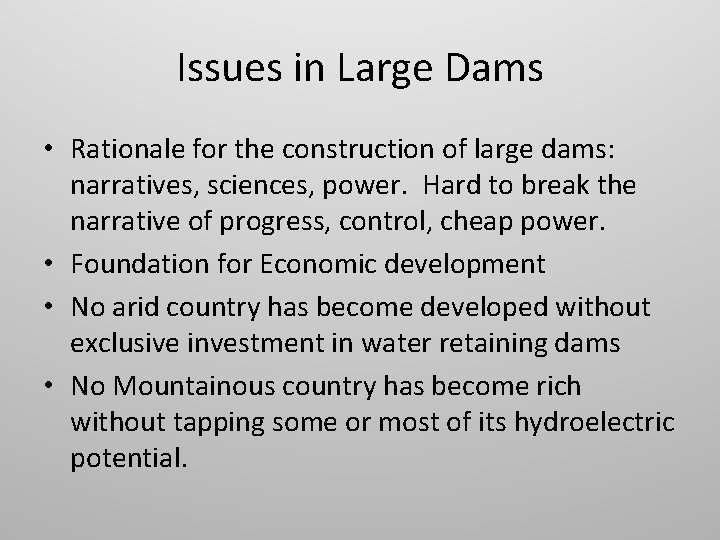 Issues in Large Dams

• Rationale for the construction of large dams: narratives, sciences, power. Hard to break the narrative of progress, control, cheap power.
• Foundation for Economic development
• No arid country has become developed without exclusive investment in water retaining dams
• No Mountainous country has become rich without tapping some or most of its hydroelectric potential.